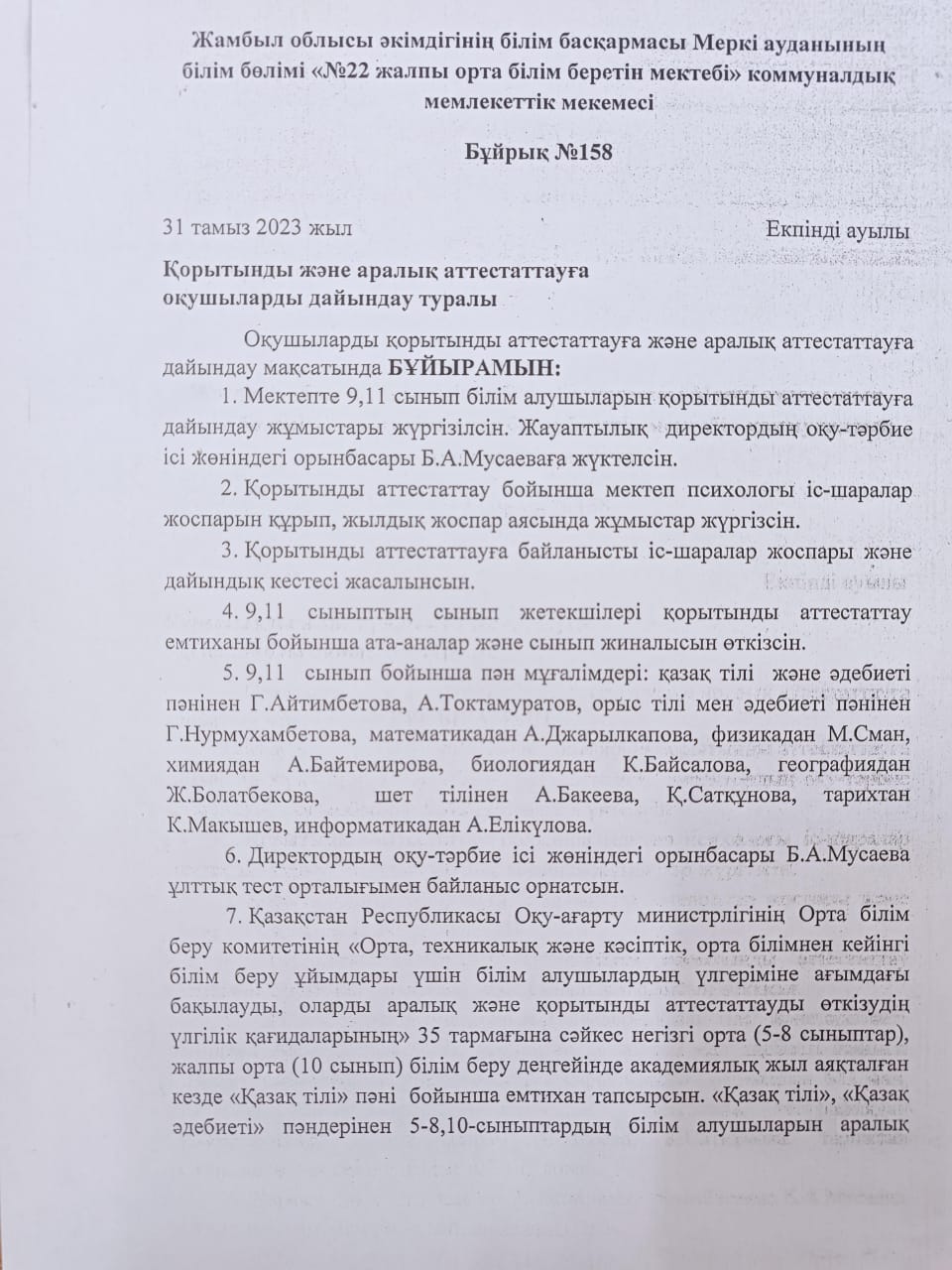 Жамбыл облысы әкімдігінің білім басқармасы Меркі ауданының білім бөлімі «№22 жалпы орта білім беретін мектебі» коммуналдық мемлекеттік мекемесі

Бұйрық №158

31 тамыз 2023 жыл

Екпінді ауылы

Қорытынды және аралық аттестаттауға оқушыларды дайындау туралы

Оқушыларды қорытынды аттестаттауға және аралық аттестаттауға дайындау мақсатында БҰЙЫРАМЫН:

1. Мектепте 9,11 сынып білім алушыларын қорытынды аттестаттауға дайындау жұмыстары жүргізілсін. Жауаптылық директордың оқу-тәрбие ісі жөніндегі орынбасары Б.А.Мусаеваға жүктелсін.

2. Қорытынды аттестаттау бойынша мектеп психологы іс-шаралар жоспарын құрып, жылдық жоспар аясында жұмыстар жүргізсін.

3. Қорытынды аттестаттауға байланысты іс-шаралар жоспары және дайындық кестесі жасалынсын.

4. 9,11 сыныптың сынып жетекшілері қорытынды аттестаттау емтиханы бойынша ата-аналар және сынып жиналысын өткізсін.

5. 9,11 сынып бойынша пән мұғалімдері: қазақ тілі және әдебиеті пәнінен Г.Айтимбетова, А.Токтамуратов, орыс тілі мен әдебиеті пәнінен Г.Нурмухамбетова, математикадан А.Джарылкапова, физикадан М.Сман, химиядан А.Байтемирова, биологиядан К.Байсалова, географиядан Ж.Болатбекова, шет тілінен А.Бакеева, Қ.Сатқұнова, тарихтан К.Макышев, информатикадан А.Елікұлова.

6. Директордың оқу-тәрбие ісі жөніндегі орынбасары Б.А.Мусаева ұлттық тест орталығымен байланыс орнатсын.

7. Қазақстан Республикасы Оқу-ағарту министрлігінің Орта білім беру комитетінің «Орта, техникалық және кәсіптік, орта білімнен кейінгі білім беру ұйымдары үшін білім алушылардың үлгеріміне ағымдағы бақылауды, оларды аралық және қорытынды аттестаттауды өткізудің үлгілік қағидаларының» 35 тармағына сәйкес негізгі орта (5-8 сыныптар), жалпы орта (10 сынып) білім беру деңгейінде академиялық жыл аяқталған кезде «Қазақ тілі» пәні бойынша емтихан тапсырсын. «Қазақ тілі», «Қазақ әдебиеті» пәндерінен 5-8,10-сыныптардың білім алушыларын аралық